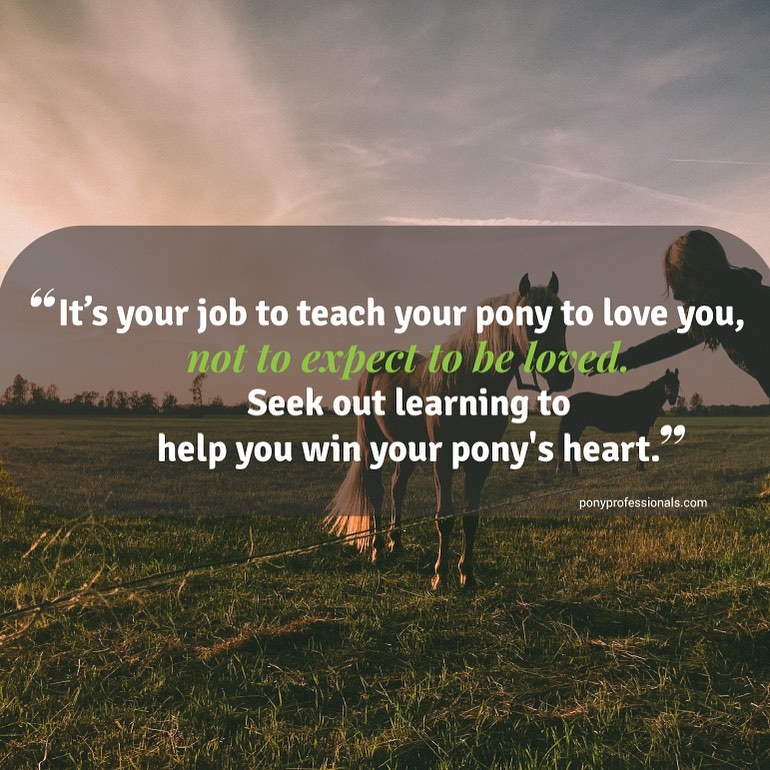 “It’s your job to teach your pony to love you, not to expect to be loved. Seek out learning to help you win your pony's heart.”

ponyprofessionals.com